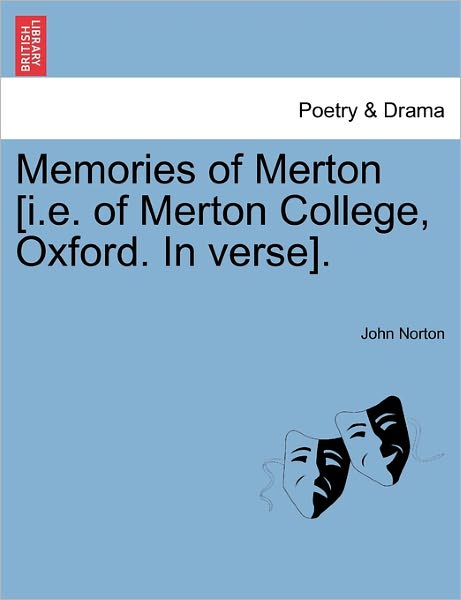 BRITISH LIBRARY

Poetry & Drama

Memories of Merton [i.e. of Merton College, Oxford. In verse].

John Norton